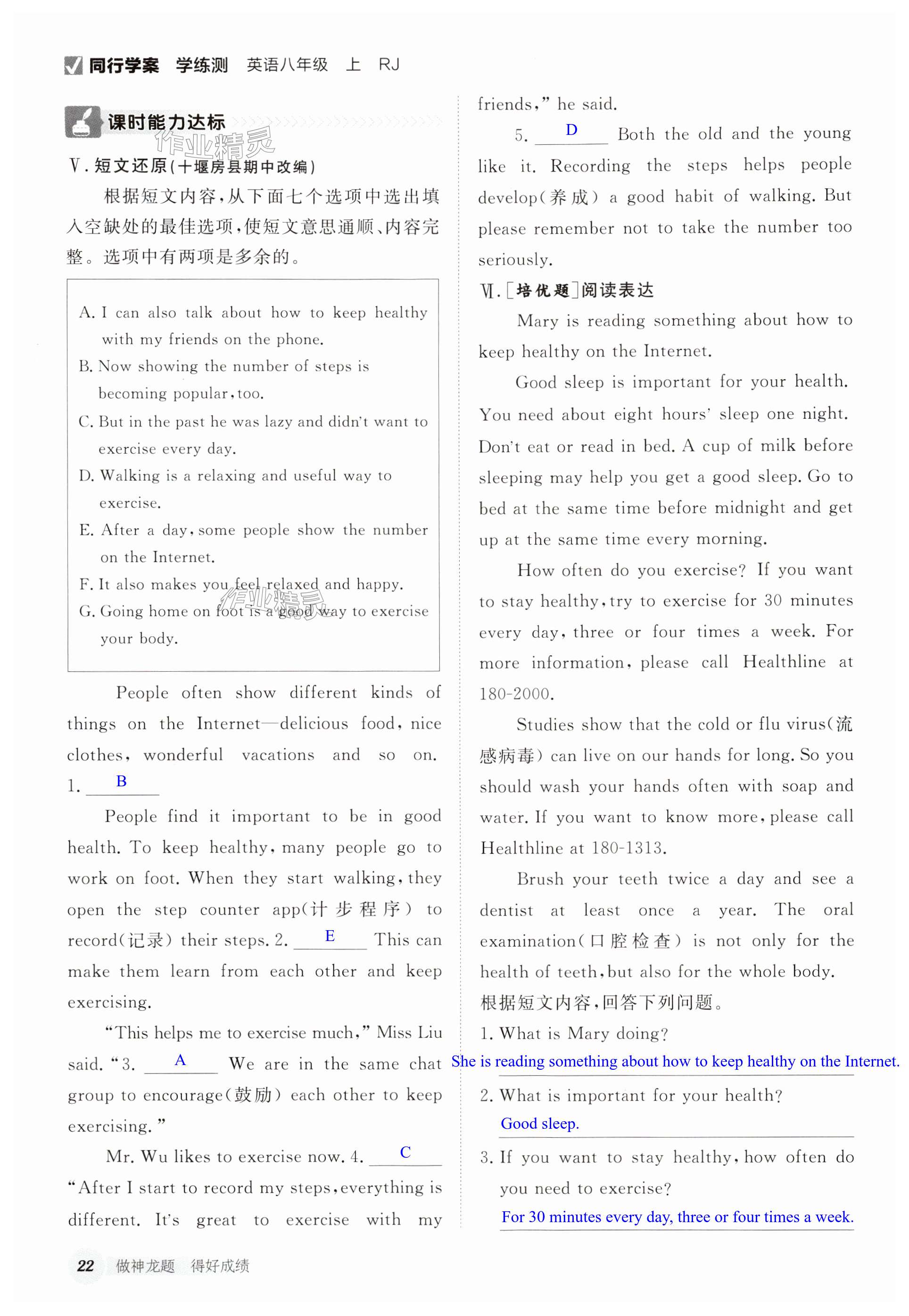 同行学案 学练测 英语八年级 上 RJ

课时能力达标

作业精灵

Ⅴ. 短文还原(十堰房县期中改编)

根据短文内容,从下面七个选项中选出填入空缺处的最佳选项,使短文意思通顺、内容完整。选项中有两项是多余的。

A. I can also talk about how to keep healthy with my friends on the phone.
B. Now showing the number of steps is becoming popular, too.
C. But in the past he was lazy and didn't want to exercise every day.
D. Walking is a relaxing and useful way to exercise.
E. After a day, some people show the number on the Internet.
F. It also makes you feel relaxed and happy.
G. Going home on foot is a good way to exercise your body.

作业精灵

People often show different kinds of things on the Internet—delicious food, nice clothes, wonderful vacations and so on. 1. B

People find it important to be in good health. To keep healthy, many people go to work on foot. When they start walking, they open the step counter app(计步程序) to record(记录) their steps. 2. E This can make them learn from each other and keep exercising.

"This helps me to exercise much," Miss Liu said. "3. A We are in the same chat group to encourage(鼓励) each other to keep exercising."

Mr. Wu likes to exercise now. 4. C "After I start to record my steps, everything is different. It's great to exercise with my friends," he said.

5. D Both the old and the young like it. Recording the steps helps people develop(养成) a good habit of walking. But please remember not to take the number too seriously.

Ⅵ. [培优题]阅读表达

Mary is reading something about how to keep healthy on the Internet.

Good sleep is important for your health. You need about eight hours' sleep one night. Don't eat or read in bed. A cup of milk before sleeping may help you get a good sleep. Go to bed at the same time before midnight and get up at the same time every morning.

How often do you exercise? If you want to stay healthy, try to exercise for 30 minutes every day, three or four times a week. For more information, please call Healthline at 180-2000.

Studies show that the cold or flu virus(流感病毒) can live on our hands for long. So you should wash your hands often with soap and water. If you want to know more, please call Healthline at 180-1313.

Brush your teeth twice a day and see a dentist at least once a year. The oral examination(口腔检查) is not only for the health of teeth, but also for the whole body.

根据短文内容,回答下列问题。

1. What is Mary doing?
She is reading something about how to keep healthy on the Internet.
2. What is important for your health?
Good sleep.
3. If you want to stay healthy, how often do you need to exercise?
For 30 minutes every day, three or four times a week.

22 做神龙题 得好成绩